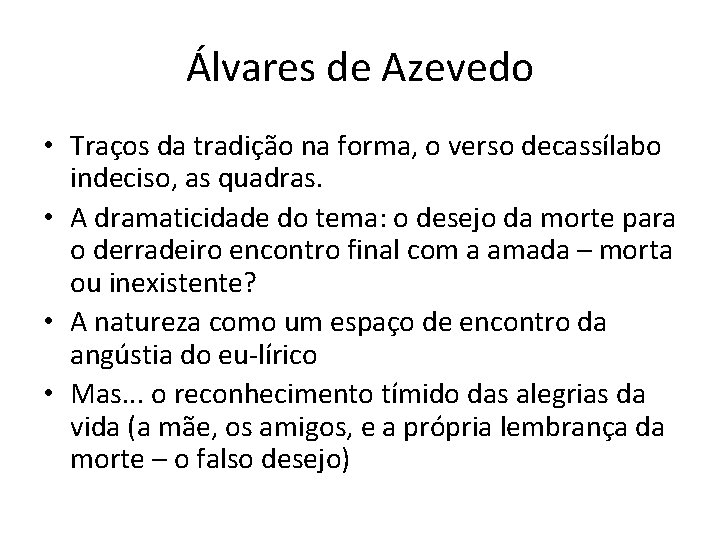 Álvares de Azevedo

• Traços da tradição na forma, o verso decassílabo indeciso, as quadras.
• A dramaticidade do tema: o desejo da morte para o derradeiro encontro final com a amada – morta ou inexistente?
• A natureza como um espaço de encontro da angústia do eu-lírico
• Mas... o reconhecimento tímido das alegrias da vida (a mãe, os amigos, e a própria lembrança da morte – o falso desejo)